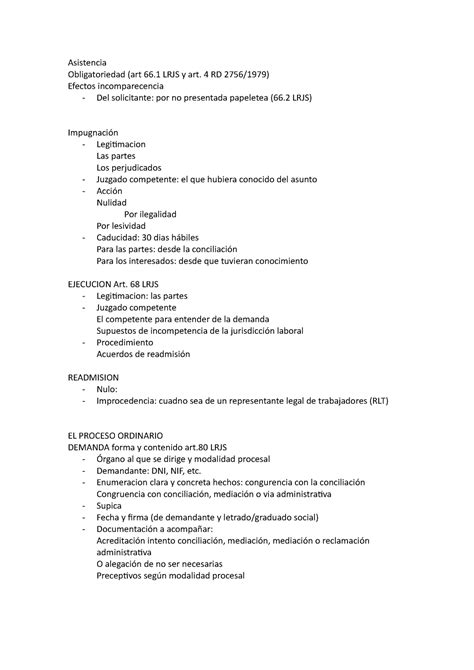 Asistencia
Obligatoriedad (art 66.1 LRJS y art. 4 RD 2756/1979)
Efectos incomparecencia
- Del solicitante: por no presentada papeletea (66.2 LRJS)

Impugnación
- Legitimacion
Las partes
Los perjudicados
- Juzgado competente: el que hubiera conocido del asunto
- Acción
Nulidad
Por ilegalidad
Por lesividad
- Caducidad: 30 dias hábiles
Para las partes: desde la conciliación
Para los interesados: desde que tuvieran conocimiento

EJECUCION Art. 68 LRJS
- Legitimacion: las partes
- Juzgado competente
El competente para entender de la demanda
Supuestos de incompetencia de la jurisdicción laboral
- Procedimiento
Acuerdos de readmisión

READMISION
- Nulo:
- Improcedencia: cuadno sea de un representante legal de trabajadores (RLT)

EL PROCESO ORDINARIO
DEMANDA forma y contenido art.80 LRJS
- Órgano al que se dirige y modalidad procesal
- Demandante: DNI, NIF, etc.
- Enumeracion clara y concreta hechos: congurencia con la conciliación
Congruencia con conciliación, mediación o via administrativa
- Supica
- Fecha y firma (de demandante y letrado/graduado social)
- Documentación a acompañar:
Acreditación intento conciliación, mediación, mediación o reclamación administrativa
O alegación de no ser necesarias
Preceptivos según modalidad procesal